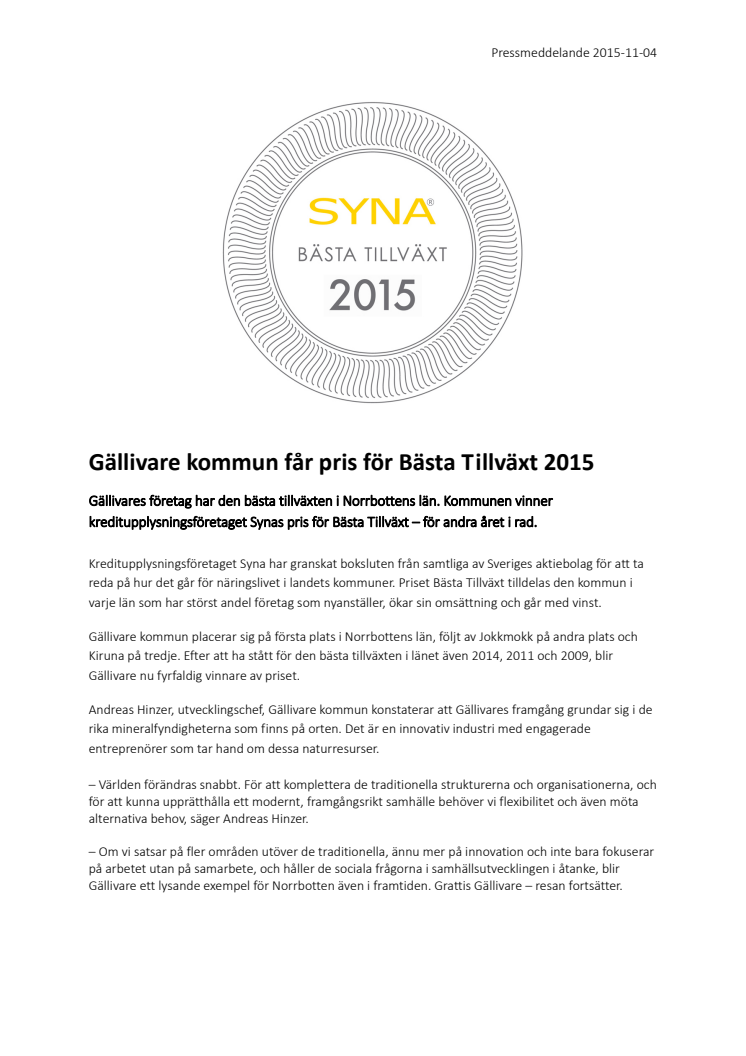 Pressmeddelande 2015-11-04

SYNA®
BÄSTA TILLVÄXT
2015

Gällivare kommun får pris för Bästa Tillväxt 2015

Gällivares företag har den bästa tillväxten i Norrbottens län. Kommunen vinner kreditupplysningsföretaget Synas pris för Bästa Tillväxt – för andra året i rad.

Kreditupplysningsföretaget Syna har granskat boksluten från samtliga av Sveriges aktiebolag för att ta reda på hur det går för näringslivet i landets kommuner. Priset Bästa Tillväxt tilldelas den kommun i varje län som har störst andel företag som nyanställer, ökar sin omsättning och går med vinst.

Gällivare kommun placerar sig på första plats i Norrbottens län, följt av Jokkmokk på andra plats och Kiruna på tredje. Efter att ha stått för den bästa tillväxten i länet även 2014, 2011 och 2009, blir Gällivare nu fyrfaldig vinnare av priset.

Andreas Hinzer, utvecklingschef, Gällivare kommun konstaterar att Gällivares framgång grundar sig i de rika mineralfyndigheterna som finns på orten. Det är en innovativ industri med engagerade entreprenörer som tar hand om dessa naturresurser.

– Världen förändras snabbt. För att komplettera de traditionella strukturerna och organisationerna, och för att kunna upprätthålla ett modernt, framgångsrikt samhälle behöver vi flexibilitet och även möta alternativa behov, säger Andreas Hinzer.

– Om vi satsar på fler områden utöver de traditionella, ännu mer på innovation och inte bara fokuserar på arbetet utan på samarbete, och håller de sociala frågorna i samhällsutvecklingen i åtanke, blir Gällivare ett lysande exempel för Norrbotten även i framtiden. Grattis Gällivare – resan fortsätter.